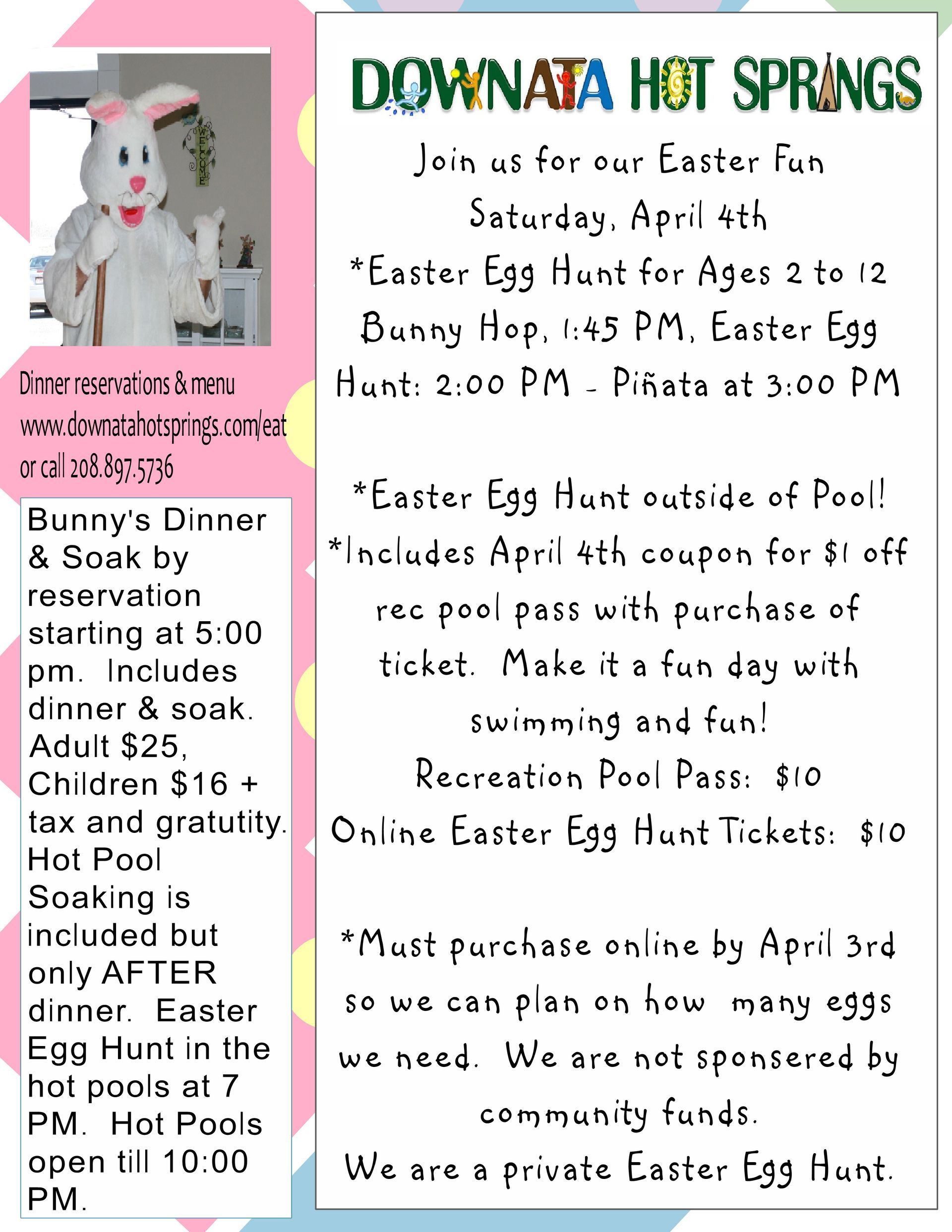 WELCOME

Dinner reservations & menu www.downatahotsprings.com/eat or call 208.897.5736

Bunny's Dinner & Soak by reservation starting at 5:00 pm. Includes dinner & soak. Adult $25, Children $16 + tax and gratutity. Hot Pool Soaking is included but only AFTER dinner. Easter Egg Hunt in the hot pools at 7 PM. Hot Pools open till 10:00 PM.

DOWNATA HOT SPRINGS

Join us for our Easter Fun
Saturday, April 4th
*Easter Egg Hunt for Ages 2 to 12
Bunny Hop, 1:45 PM, Easter Egg Hunt: 2:00 PM - Piñata at 3:00 PM

*Easter Egg Hunt outside of Pool!
*Includes April 4th coupon for $1 off rec pool pass with purchase of ticket. Make it a fun day with swimming and fun!
Recreation Pool Pass: $10
Online Easter Egg Hunt Tickets: $10

*Must purchase online by April 3rd so we can plan on how many eggs we need. We are not sponsered by community funds.
We are a private Easter Egg Hunt.